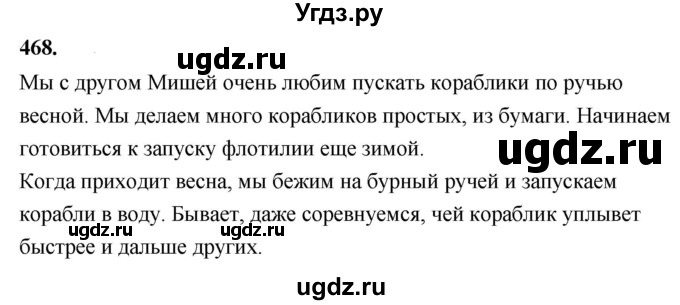 Угдз.ру

468.

ugdz.ru

Мы с другом Мишей очень любим пускать кораблики по ручью весной. Мы делаем много корабликов простых, из бумаги. Начинаем готовиться к запуску флотилии еще зимой.

ugdz.ru

Когда приходит весна, мы бежим на бурный ручей и запускаем корабли в воду. Бывает, даже соревнуемся, чей кораблик уплывет быстрее и дальше других.

ugdz.ru ugdz.ru

ugdz.ru